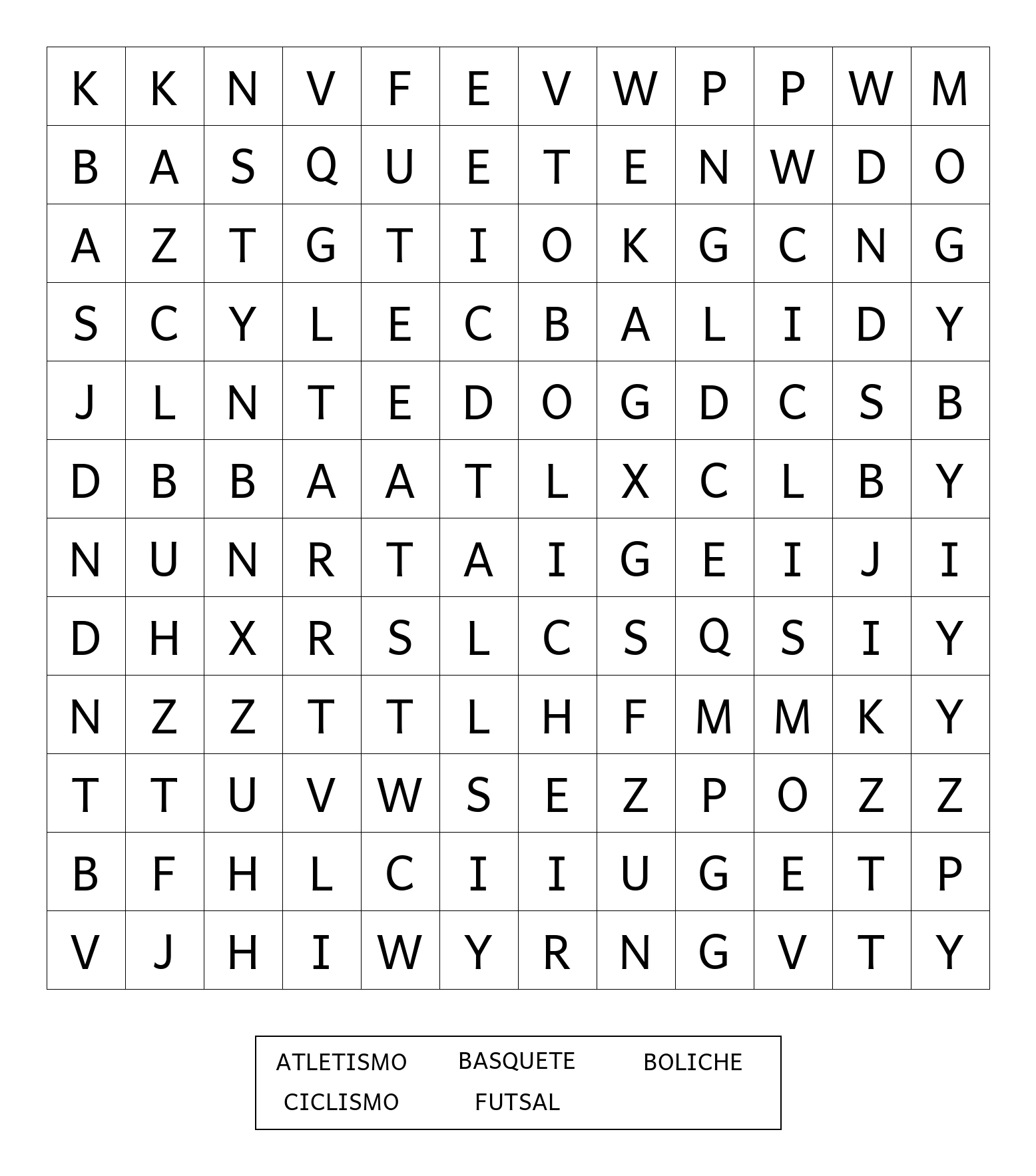 | K | K | N | V | F | E | V | W | P | P | W | M |
|---|---|---|---|---|---|---|---|---|---|---|---|
| B | A | S | Q | U | E | T | E | N | W | D | O |
| A | Z | T | G | T | I | O | K | G | C | N | G |
| S | C | Y | L | E | C | B | A | L | I | D | Y |
| J | L | N | T | E | D | O | G | D | C | S | B |
| D | B | B | A | A | T | L | X | C | L | B | Y |
| N | U | N | R | T | A | I | G | E | I | J | I |
| D | H | X | R | S | L | C | S | Q | S | I | Y |
| N | Z | Z | T | T | L | H | F | M | M | K | Y |
| T | T | U | V | W | S | E | Z | P | O | Z | Z |
| B | F | H | L | C | I | I | U | G | E | T | P |
| V | J | H | I | W | Y | R | N | G | V | T | Y |

ATLETISMO BASQUETE BOLICHE
CICLISMO FUTSAL